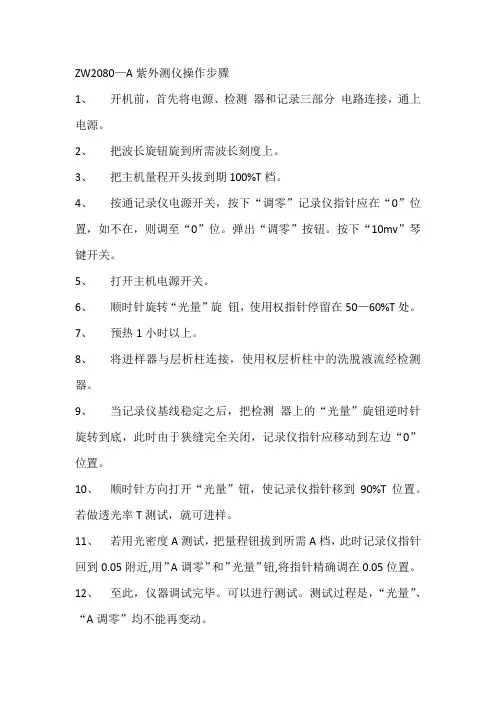 ZW2080—A 紫外测仪操作步骤

1、 开机前，首先将电源、检测 器和记录三部分 电路连接，通上电源。

2、 把波长旋钮旋到所需波长刻度上。

3、 把主机量程开头拔到期 100%T 档。

4、 按通记录仪电源开关，按下“调零”记录仪指针应在“0”位置，如不在，则调至“0”位。弹出“调零”按钮。按下“10mv”琴键开关。

5、 打开主机电源开关。

6、 顺时针旋转“光量”旋 钮，使用权指针停留在 50—60%T 处。

7、 预热 1 小时以上。

8、 将进样器与层析柱连接，使用权层析柱中的洗脱液流经检测器。

9、 当记录仪基线稳定之后，把检测 器上的“光量”旋钮逆时针旋转到底，此时由于狭缝完全关闭，记录仪指针应移动到左边“0”位置。

10、 顺时针方向打开“光量”钮，使记录仪指针移到 90%T 位置。若做透光率 T 测试，就可进样。

11、 若用光密度 A 测试，把量程钮拔到所需 A 档，此时记录仪指针回到 0.05 附近,用”A 调零”和”光量”钮,将指针精确调在 0.05 位置。

12、 至此，仪器调试完毕。可以进行测试。测试过程是，“光量”、“A 调零”均不能再变动。